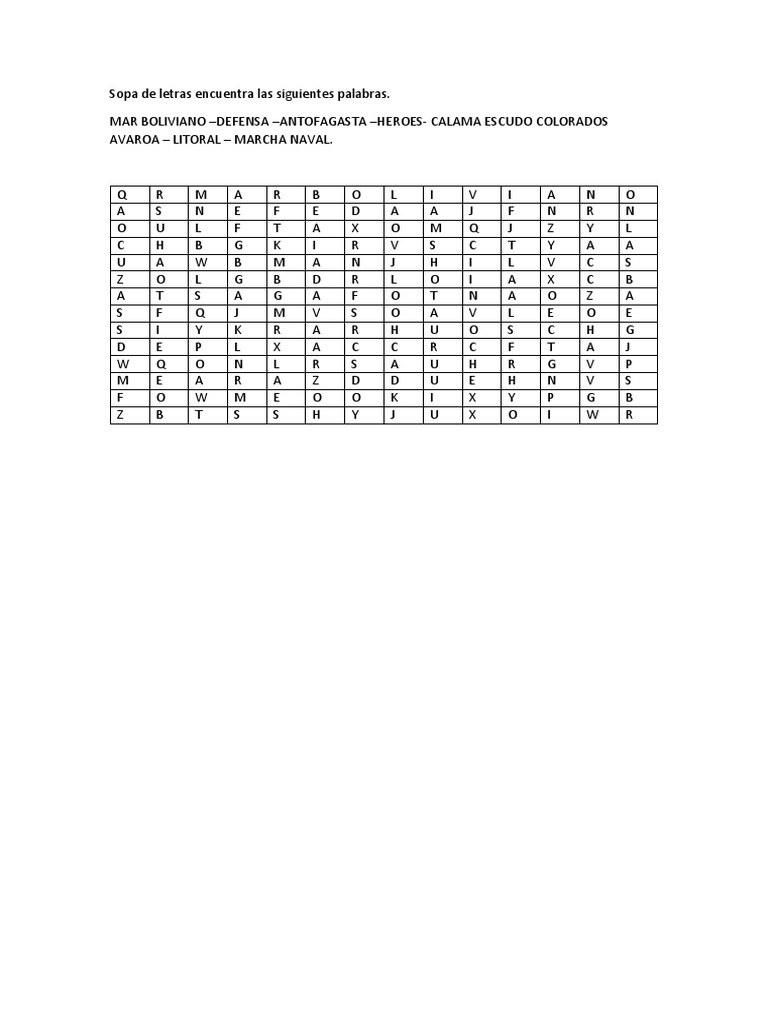 Sopa de letras encuentra las siguientes palabras.

MAR BOLIVIANO –DEFENSA –ANTOFAGASTA –HEROES- CALAMA ESCUDO COLORADOS AVAROA – LITORAL – MARCHA NAVAL.

| Q | R | M | A | R | B | O | L | I | V | I | A | N | O |
|---|---|---|---|---|---|---|---|---|---|---|---|---|---|
| A | S | N | E | F | E | D | A | A | J | F | N | R | N |
| O | U | L | F | T | A | X | O | M | Q | J | Z | Y | L |
| C | H | B | G | K | I | R | V | S | C | T | Y | A | A |
| U | A | W | B | M | A | N | J | H | I | L | V | C | S |
| Z | O | L | G | B | D | R | L | O | I | A | X | C | B |
| A | T | S | A | G | A | F | O | T | N | A | O | Z | A |
| S | F | Q | J | M | V | S | O | A | V | L | E | O | E |
| S | I | Y | K | R | A | R | H | U | O | S | C | H | G |
| D | E | P | L | X | A | C | C | R | C | F | T | A | J |
| W | Q | O | N | L | R | S | A | U | H | R | G | V | P |
| M | E | A | R | A | Z | D | D | U | E | H | N | V | S |
| F | O | W | M | E | O | O | K | I | X | Y | P | G | B |
| Z | B | T | S | S | H | Y | J | U | X | O | I | W | R |